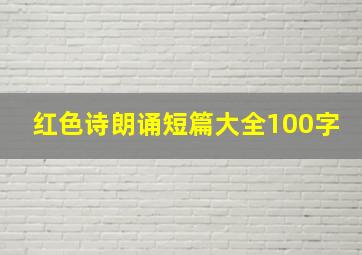 红色诗朗诵短篇大全100字